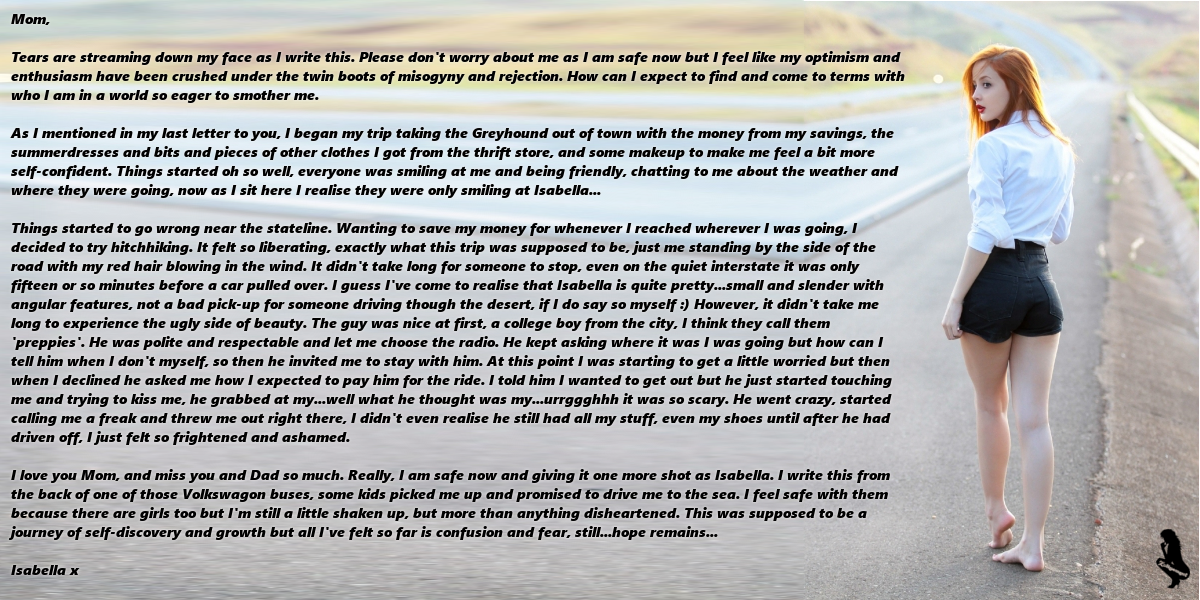 Mom,

Tears are streaming down my face as I write this. Please don't worry about me as I am safe now but I feel like my optimism and enthusiasm have been crushed under the twin boots of misogyny and rejection. How can I expect to find and come to terms with who I am in a world so eager to smother me.

As I mentioned in my last letter to you, I began my trip taking the Greyhound out of town with the money from my savings, the summerdresses and bits and pieces of other clothes I got from the thrift store, and some makeup to make me feel a bit more self-confident. Things started oh so well, everyone was smiling at me and being friendly, chatting to me about the weather and where they were going, now as I sit here I realise they were only smiling at Isabella...

Things started to go wrong near the stateline. Wanting to save my money for whenever I reached wherever I was going, I decided to try hitchhiking. It felt so liberating, exactly what this trip was supposed to be, just me standing by the side of the road with my red hair blowing in the wind. It didn't take long for someone to stop, even on the quiet interstate it was only fifteen or so minutes before a car pulled over. I guess I've come to realise that Isabella is quite pretty...small and slender with angular features, not a bad pick-up for someone driving though the desert, if I do say so myself :) However, it didn't take me long to experience the ugly side of beauty. The guy was nice at first, a college boy from the city, I think they call them 'preppies'. He was polite and respectable and let me choose the radio. He kept asking where it was I was going but how can I tell him when I don't myself, so then he invited me to stay with him. At this point I was starting to get a little worried but then when I declined he asked me how I expected to pay him for the ride. I told him I wanted to get out but he just started touching me and trying to kiss me, he grabbed at my...well what he thought was my...urrggghhh it was so scary. He went crazy, started calling me a freak and threw me out right there, I didn't even realise he still had all my stuff, even my shoes until after he had driven off. I just felt so frightened and ashamed.

I love you Mom, and miss you and Dad so much. Really, I am safe now and giving it one more shot as Isabella. I write this from the back of one of those Volkswagon buses, some kids picked me up and promised to drive me to the sea. I feel safe with them because there are girls too but I'm still a little shaken up, but more than anything disheartened. This was supposed to be a journey of self-discovery and growth but all I've felt so far is confusion and fear, still...hope remains...

Isabella x